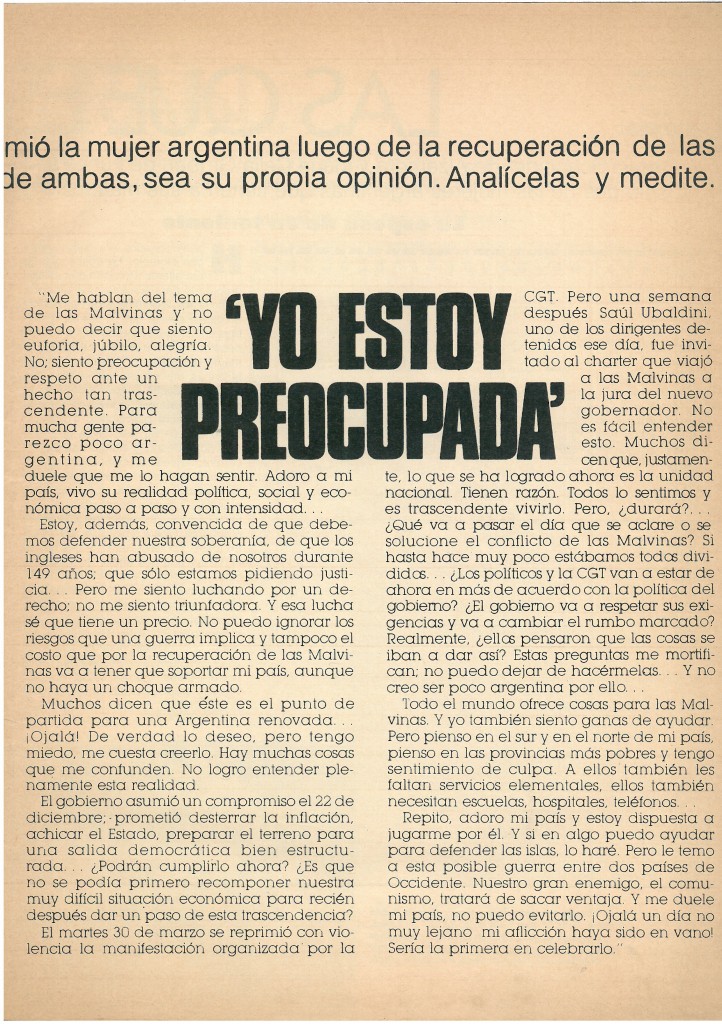 mió la mujer argentina luego de la recuperación de las de ambas, sea su propia opinión. Analícelas y medite.

'YO ESTOY PREOCUPADA'

"Me hablan del tema de las Malvinas y no puedo decir que siento euforia, júbilo, alegría. No; siento preocupación y respeto ante un hecho tan trascendente. Para mucha gente parezco poco argentina, y me duele que me lo hagan sentir. Adoro a mi país, vivo su realidad política, social y económica paso a paso y con intensidad. . .

Estoy, además, convencida de que debemos defender nuestra soberanía, de que los ingleses han abusado de nosotros durante 149 años; que sólo estamos pidiendo justicia. . . Pero me siento luchando por un derecho; no me siento triunfadora. Y esa lucha sé que tiene un precio. No puedo ignorar los riesgos que una guerra implica y tampoco el costo que por la recuperación de las Malvinas va a tener que soportar mi país, aunque no haya un choque armado.

Muchos dicen que éste es el punto de partida para una Argentina renovada. . . ¡Ojalá! De verdad lo deseo, pero tengo miedo, me cuesta creerlo. Hay muchas cosas que me confunden. No logro entender plenamente esta realidad.

El gobierno asumió un compromiso el 22 de diciembre; prometió desterrar la inflación, achicar el Estado, preparar el terreno para una salida democrática bien estructurada. . . ¿Podrán cumplirlo ahora? ¿Es que no se podía primero recomponer nuestra muy difícil situación económica para recién después dar un paso de esta trascendencia?

El martes 30 de marzo se reprimió con violencia la manifestación organizada por la CGT. Pero una semana después Saúl Ubaldini, uno de los dirigentes detenidos ese día, fue invitado al charter que viajó a las Malvinas a la jura del nuevo gobernador. No es fácil entender esto. Muchos dicen que, justamente, lo que se ha logrado ahora es la unidad nacional. Tienen razón. Todos lo sentimos y es trascendente vivirlo. Pero, ¿durará?. . . ¿Qué va a pasar el día que se aclare o se solucione el conflicto de las Malvinas? Si hasta hace muy poco estábamos todos divididos. . . ¿Los políticos y la CGT van a estar de ahora en más de acuerdo con la política del gobierno? ¿El gobierno va a respetar sus exigencias y va a cambiar el rumbo marcado? Realmente, ¿ellos pensaron que las cosas se iban a dar así? Estas preguntas me mortifican; no puedo dejar de hacérmelas. . . Y no creo ser poco argentina por ello. . .

Todo el mundo ofrece cosas para las Malvinas. Y yo también siento ganas de ayudar. Pero pienso en el sur y en el norte de mi país, pienso en las provincias más pobres y tengo sentimiento de culpa. A ellos también les faltan servicios elementales, ellos también necesitan escuelas, hospitales, teléfonos. . .

Repito, adoro mi país y estoy dispuesta a jugarme por él. Y si en algo puedo ayudar para defender las islas, lo haré. Pero le temo a esta posible guerra entre dos países de Occidente. Nuestro gran enemigo, el comunismo, tratará de sacar ventaja. Y me duele mi país, no puedo evitarlo. ¡Ojalá un día no muy lejano mi aflicción haya sido en vano! Sería la primera en celebrarlo."